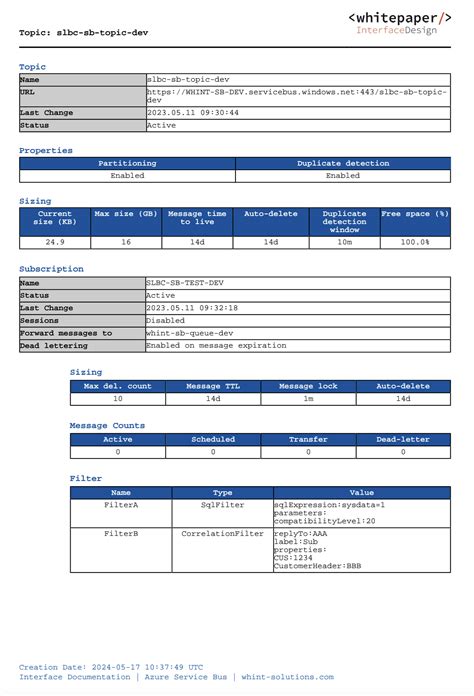 Topic: slbc-sb-topic-dev

<whitepaper/>
InterfaceDesign

Topic

| Name | slbc-sb-topic-dev |
|---|---|
| URL | https://WHINT-SB-DEV.servicebus.windows.net:443/slbc-sb-topic-dev |
| Last Change | 2023.05.11 09:30:44 |
| Status | Active |

Properties

| Partitioning | Duplicate detection |
|---|---|
| Enabled | Enabled |

Sizing

| Current size (KB) | Max size (GB) | Message time to live | Auto-delete | Duplicate detection window | Free space (%) |
|---|---|---|---|---|---|
| 24.9 | 16 | 14d | 14d | 10m | 100.0% |

Subscription

| Name | SLBC-SB-TEST-DEV |
|---|---|
| Status | Active |
| Last Change | 2023.05.11 09:32:18 |
| Sessions | Disabled |
| Forward messages to | whint-sb-queue-dev |
| Dead lettering | Enabled on message expiration |

Sizing

| Max del. count | Message TTL | Message lock | Auto-delete |
|---|---|---|---|
| 10 | 14d | 1m | 14d |

Message Counts

| Active | Scheduled | Transfer | Dead-letter |
|---|---|---|---|
| 0 | 0 | 0 | 0 |

Filter

| Name | Type | Value |
|---|---|---|
| FilterA | SqlFilter | sqlExpression:sysdata=1 parameters: compatibilityLevel:20 |
| FilterB | CorrelationFilter | replyTo:AAA label:Sub properties: CUS:1234 CustomerHeader:BBB |

Creation Date: 2024-05-17 10:37:49 UTC
Interface Documentation | Azure Service Bus | whint-solutions.com